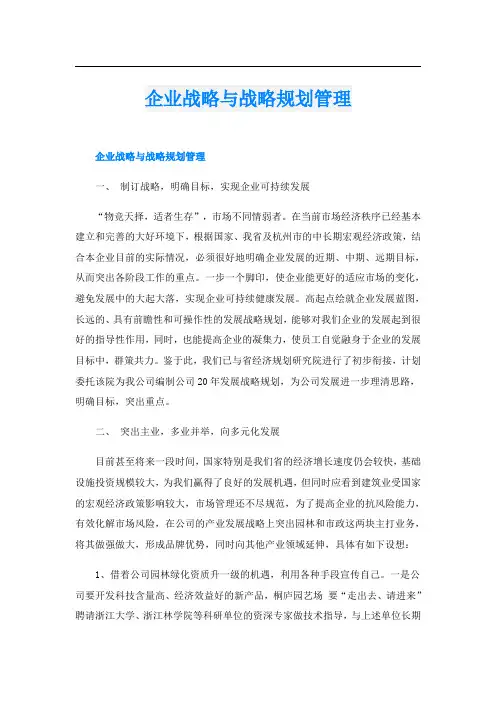 企业战略与战略规划管理

企业战略与战略规划管理

一、 制订战略，明确目标，实现企业可持续发展

“物竞天择，适者生存”，市场不同情弱者。在当前市场经济秩序已经基本建立和完善的大好环境下，根据国家、我省及杭州市的中长期宏观经济政策，结合本企业目前的实际情况，必须很好地明确企业发展的近期、中期、远期目标，从而突出各阶段工作的重点。一步一个脚印，使企业能更好的适应市场的变化，避免发展中的大起大落，实现企业可持续健康发展。高起点绘就企业发展蓝图，长远的、具有前瞻性和可操作性的发展战略规划，能够对我们企业的发展起到很好的指导性作用，同时，也能提高企业的凝集力，使员工自觉融身于企业的发展目标中，群策共力。鉴于此，我们已与省经济规划研究院进行了初步衔接，计划委托该院为我公司编制公司20年发展战略规划，为公司发展进一步理清思路，明确目标，突出重点。

二、 突出主业，多业并举，向多元化发展

目前甚至将来一段时间，国家特别是我们省的经济增长速度仍会较快，基础设施投资规模较大，为我们赢得了良好的发展机遇，但同时应看到建筑业受国家的宏观经济政策影响较大，市场管理还不尽规范，为了提高企业的抗风险能力，有效化解市场风险，在公司的产业发展战略上突出园林和市政这两块主打业务，将其做强做大，形成品牌优势，同时向其他产业领域延伸，具体有如下设想：

1、借着公司园林绿化资质升一级的机遇，利用各种手段宣传自己。一是公司要开发科技含量高、经济效益好的新产品，桐庐园艺场 要“走出去、请进来”聘请浙江大学、浙江林学院等科研单位的资深专家做技术指导，与上述单位长期